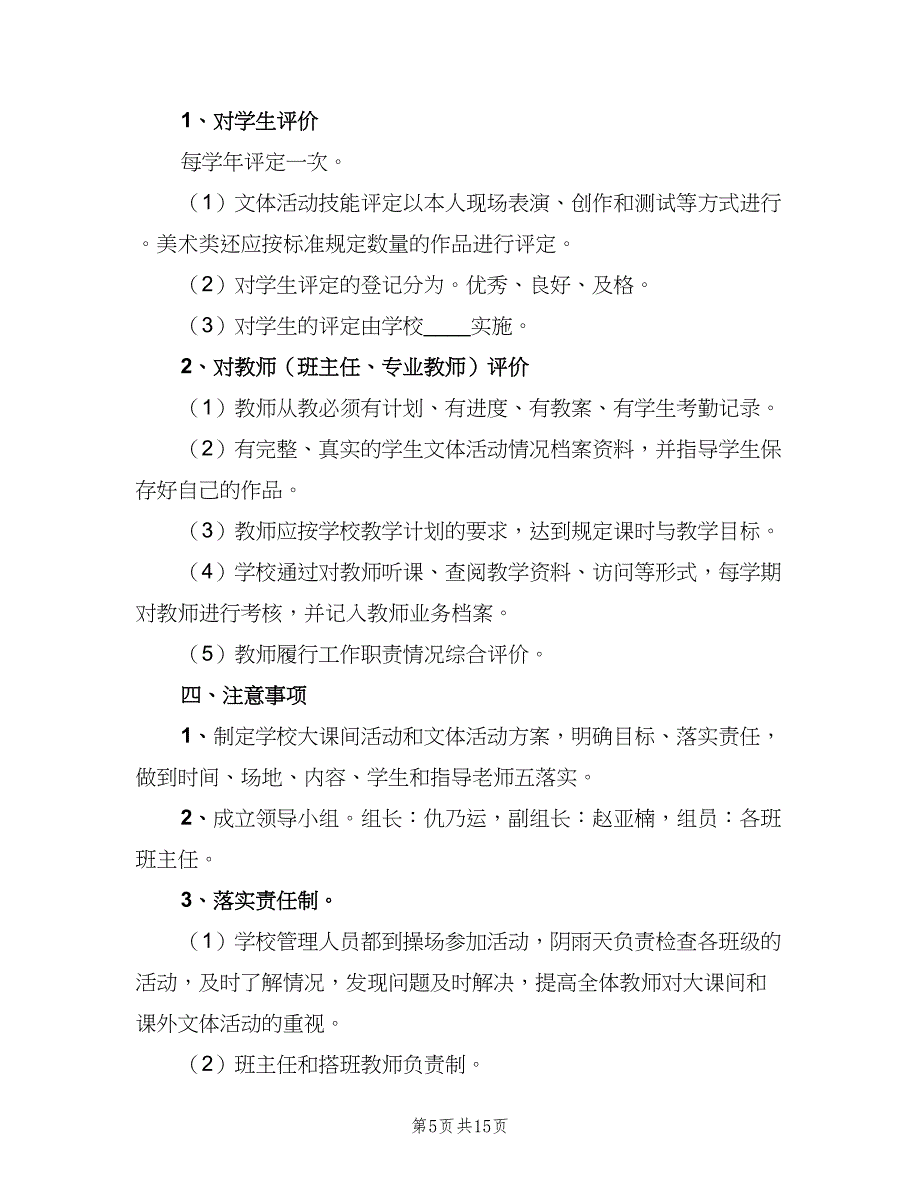 1、对学生评价

每学年评定一次。

（1）文体活动技能评定以本人现场表演、创作和测试等方式进行。美术类还应按标准规定数量的作品进行评定。

（2）对学生评定的登记分为。优秀、良好、及格。

（3）对学生的评定由学校____实施。

2、对教师（班主任、专业教师）评价

（1）教师从教必须有计划、有进度、有教案、有学生考勤记录。

（2）有完整、真实的学生文体活动情况档案资料，并指导学生保存好自己的作品。

（3）教师应按学校教学计划的要求，达到规定课时与教学目标。

（4）学校通过对教师听课、查阅教学资料、访问等形式，每学期对教师进行考核，并记入教师业务档案。

（5）教师履行工作职责情况综合评价。

四、注意事项

1、制定学校大课间活动和文体活动方案，明确目标、落实责任，做到时间、场地、内容、学生和指导老师五落实。

2、成立领导小组。组长：仇乃运，副组长：赵亚楠，组员：各班班主任。

3、落实责任制。

（1）学校管理人员都到操场参加活动，阴雨天负责检查各班级的活动，及时了解情况，发现问题及时解决，提高全体教师对大课间和课外文体活动的重视。

（2）班主任和搭班教师负责制。

第5页 共15页